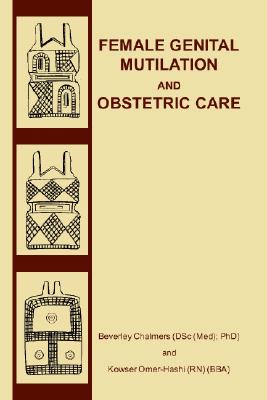 FEMALE GENITAL MUTILATION

AND

OBSTETRIC CARE

Beverley Chalmers (DSc (Med); PhD)

and

Kowser Omer-Hashi (RN) (BBA)